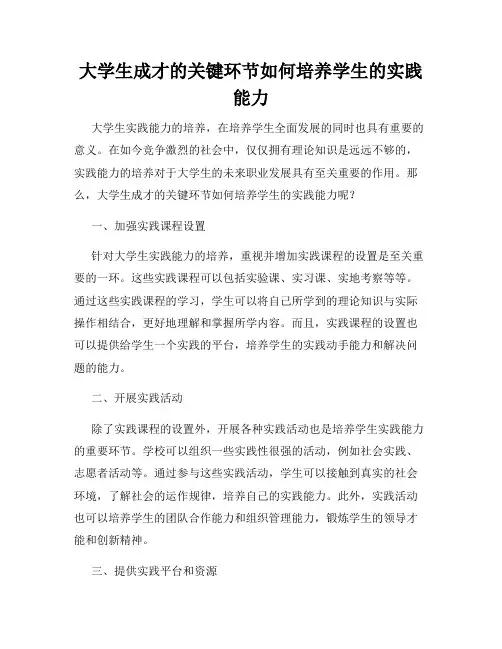 大学生成才的关键环节如何培养学生的实践能力

大学生实践能力的培养，在培养学生全面发展的同时也具有重要的意义。在如今竞争激烈的社会中，仅仅拥有理论知识是远远不够的，实践能力的培养对于大学生的未来职业发展具有至关重要的作用。那么，大学生成才的关键环节如何培养学生的实践能力呢？

一、加强实践课程设置

针对大学生实践能力的培养，重视并增加实践课程的设置是至关重要的一环。这些实践课程可以包括实验课、实习课、实地考察等等。通过这些实践课程的学习，学生可以将自己所学到的理论知识与实际操作相结合，更好地理解和掌握所学内容。而且，实践课程的设置也可以提供给学生一个实践的平台，培养学生的实践动手能力和解决问题的能力。

二、开展实践活动

除了实践课程的设置外，开展各种实践活动也是培养学生实践能力的重要环节。学校可以组织一些实践性很强的活动，例如社会实践、志愿者活动等。通过参与这些实践活动，学生可以接触到真实的社会环境，了解社会的运作规律，培养自己的实践能力。此外，实践活动也可以培养学生的团队合作能力和组织管理能力，锻炼学生的领导才能和创新精神。

三、提供实践平台和资源